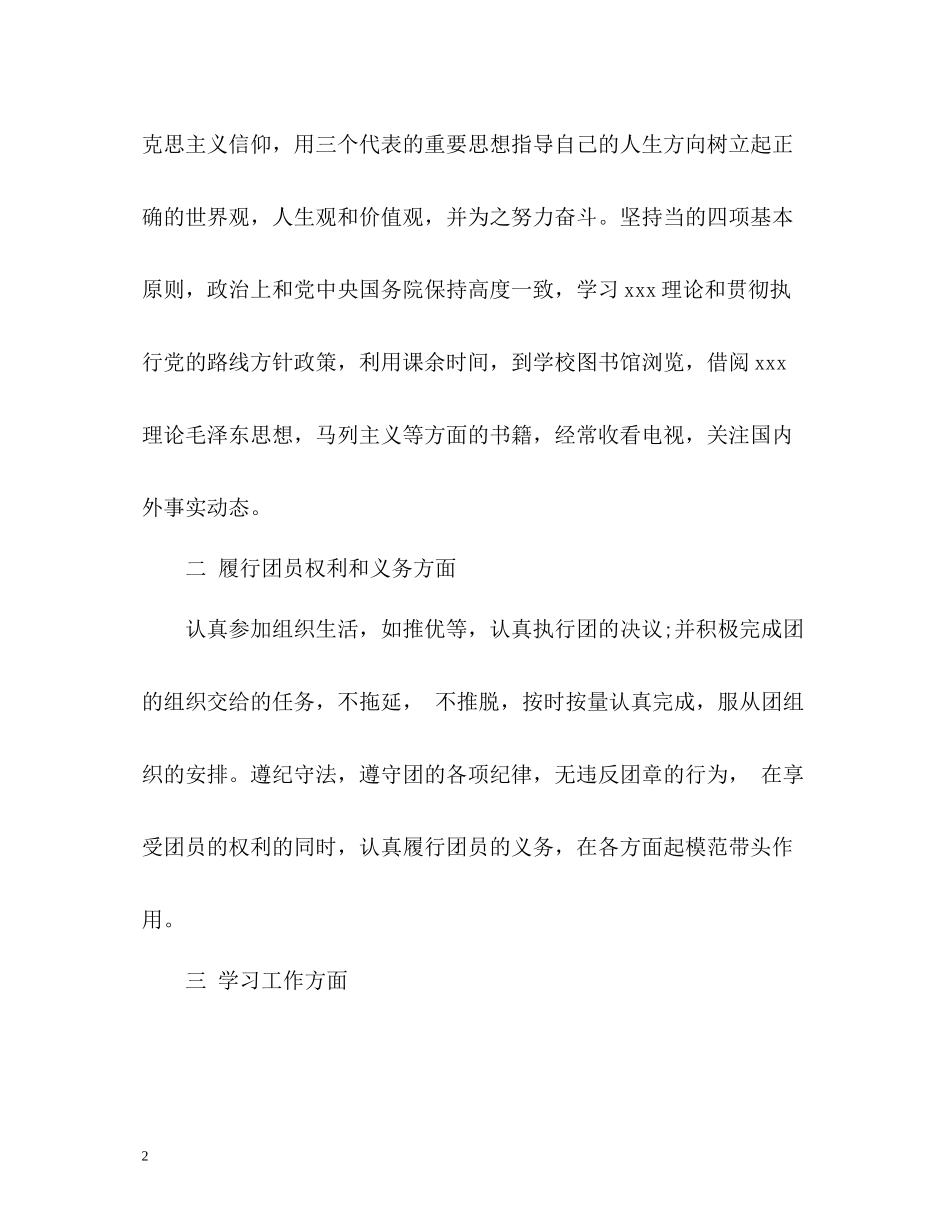 克思主义信仰，用三个代表的重要思想指导自己的人生方向树立起正确的世界观，人生观和价值观，并为之努力奋斗。坚持当的四项基本原则，政治上和党中央国务院保持高度一致，学习 xxx 理论和贯彻执行党的路线方针政策，利用课余时间，到学校图书馆浏览，借阅 xxx 理论毛泽东思想，马列主义等方面的书籍，经常收看电视，关注国内外事实动态。

二 履行团员权利和义务方面

认真参加组织生活，如推优等，认真执行团的决议;并积极完成团的组织交给的任务，不拖延， 不推脱，按时按量认真完成，服从团组织的安排。遵纪守法，遵守团的各项纪律，无违反团章的行为， 在享受团员的权利的同时，认真履行团员的义务，在各方面起模范带头作用。

三 学习工作方面

2